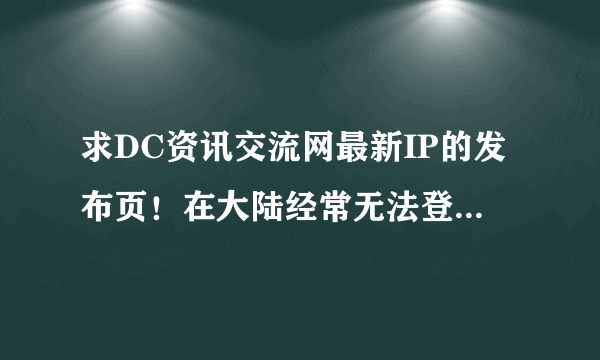 求DC资讯交流网最新IP的发布页！在大陆经常无法登...